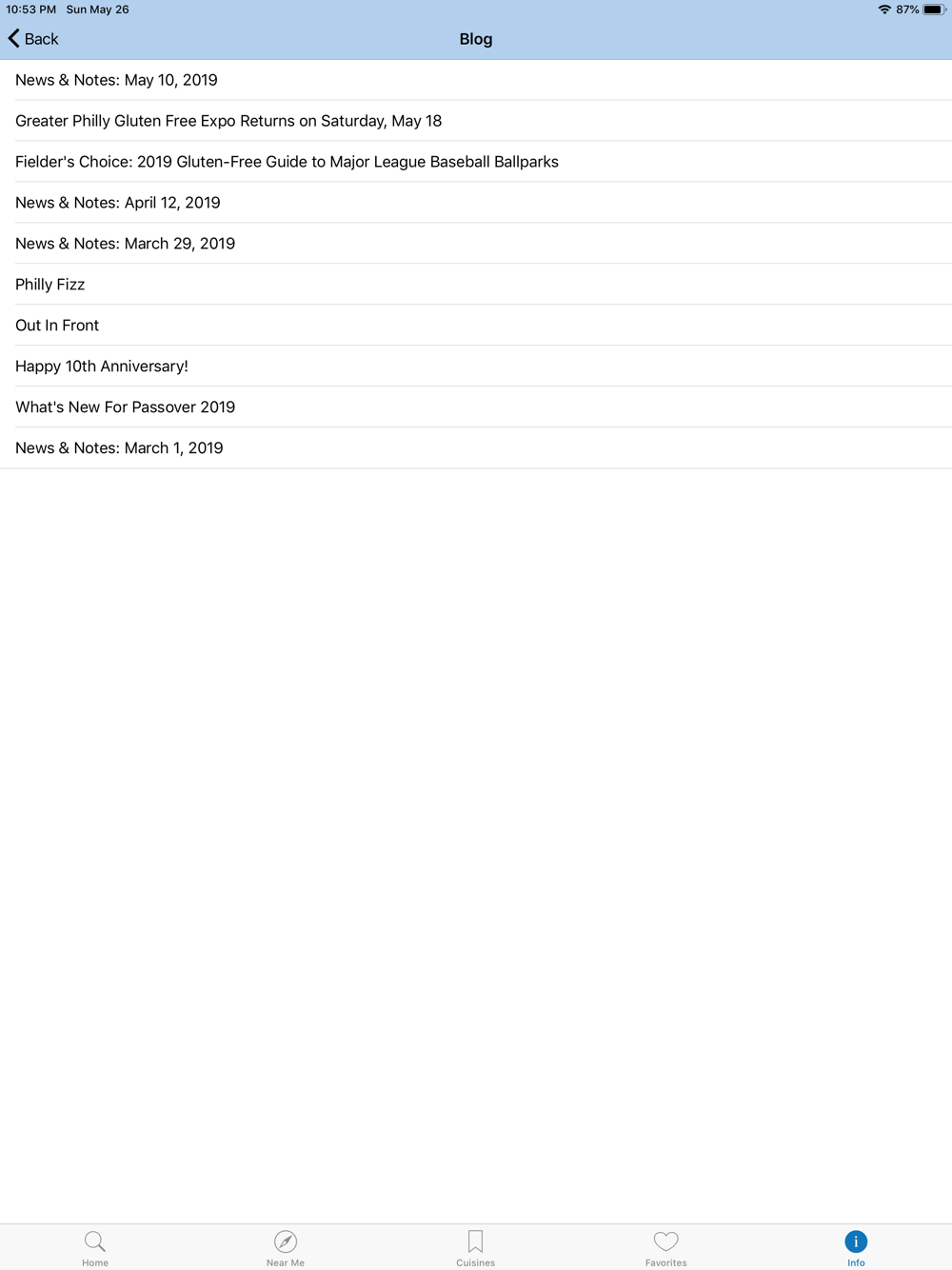 10:53 PM Sun May 26

87%

Back

Blog

News & Notes: May 10, 2019

Greater Philly Gluten Free Expo Returns on Saturday, May 18

Fielder's Choice: 2019 Gluten-Free Guide to Major League Baseball Ballparks

News & Notes: April 12, 2019

News & Notes: March 29, 2019

Philly Fizz

Out In Front

Happy 10th Anniversary!

What's New For Passover 2019

News & Notes: March 1, 2019

Home

Near Me

Cuisines

Favorites

i

Info